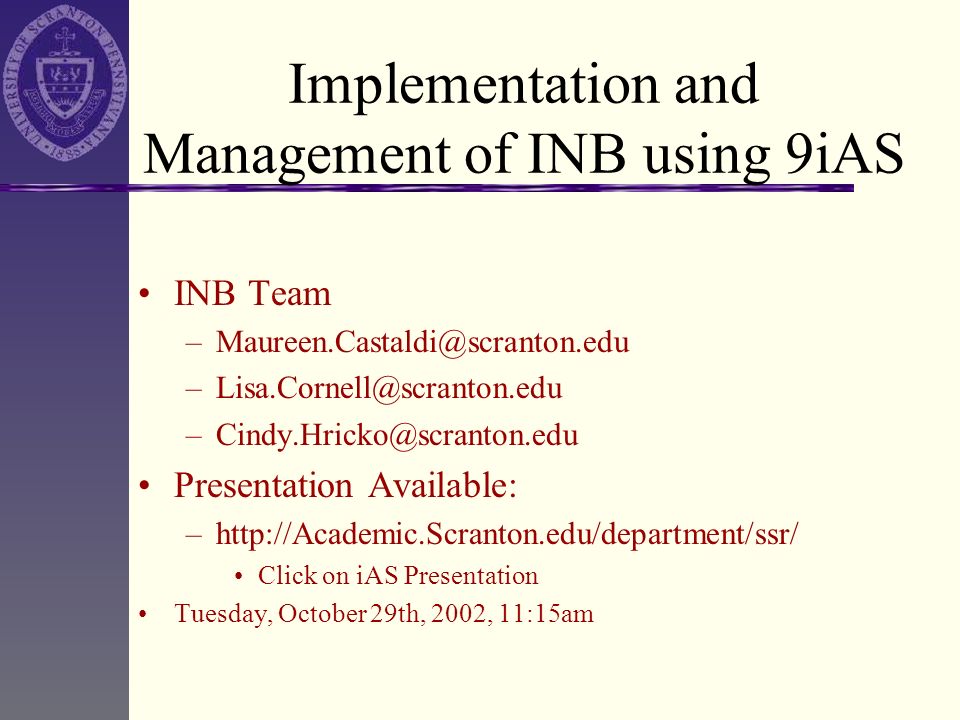 UNIVERSITY OF SCRANTON PENNSYLVANIA 1888

Implementation and Management of INB using 9iAS

• INB Team
– Maureen.Castaldi@scranton.edu
– Lisa.Cornell@scranton.edu
– Cindy.Hricko@scranton.edu
• Presentation Available:
– http://Academic.Scranton.edu/department/ssr/
• Click on iAS Presentation
• Tuesday, October 29th, 2002, 11:15am